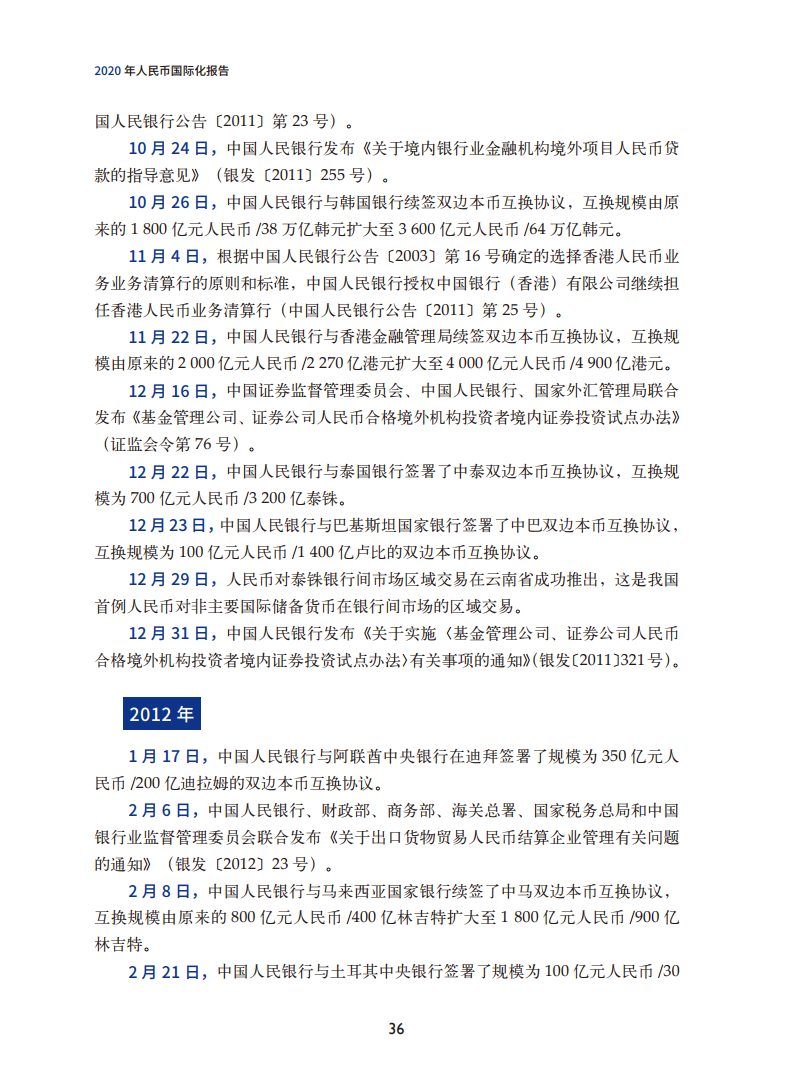 2020 年人民币国际化报告

国人民银行公告〔2011〕第 23 号）。

10 月 24 日，中国人民银行发布《关于境内银行业金融机构境外项目人民币贷款的指导意见》（银发〔2011〕255 号）。

10 月 26 日，中国人民银行与韩国银行续签双边本币互换协议，互换规模由原来的 1 800 亿元人民币 /38 万亿韩元扩大至 3 600 亿元人民币 /64 万亿韩元。

11 月 4 日，根据中国人民银行公告〔2003〕第 16 号确定的选择香港人民币业务业务清算行的原则和标准，中国人民银行授权中国银行（香港）有限公司继续担任香港人民币业务清算行（中国人民银行公告〔2011〕第 25 号）。

11 月 22 日，中国人民银行与香港金融管理局续签双边本币互换协议，互换规模由原来的 2 000 亿元人民币 /2 270 亿港元扩大至 4 000 亿元人民币 /4 900 亿港元。

12 月 16 日，中国证券监督管理委员会、中国人民银行、国家外汇管理局联合发布《基金管理公司、证券公司人民币合格境外机构投资者境内证券投资试点办法》（证监会令第 76 号）。

12 月 22 日，中国人民银行与泰国银行签署了中泰双边本币互换协议，互换规模为 700 亿元人民币 /3 200 亿泰铢。

12 月 23 日，中国人民银行与巴基斯坦国家银行签署了中巴双边本币互换协议，互换规模为 100 亿元人民币 /1 400 亿卢比的双边本币互换协议。

12 月 29 日，人民币对泰铢银行间市场区域交易在云南省成功推出，这是我国首例人民币对非主要国际储备货币在银行间市场的区域交易。

12 月 31 日，中国人民银行发布《关于实施〈基金管理公司、证券公司人民币合格境外机构投资者境内证券投资试点办法〉有关事项的通知》（银发〔2011〕321 号）。

2012 年

1 月 17 日，中国人民银行与阿联酋中央银行在迪拜签署了规模为 350 亿元人民币 /200 亿迪拉姆的双边本币互换协议。

2 月 6 日，中国人民银行、财政部、商务部、海关总署、国家税务总局和中国银行业监督管理委员会联合发布《关于出口货物贸易人民币结算企业管理有关问题的通知》（银发〔2012〕23 号）。

2 月 8 日，中国人民银行与马来西亚国家银行续签了中马双边本币互换协议，互换规模由原来的 800 亿元人民币 /400 亿林吉特扩大至 1 800 亿元人民币 /900 亿林吉特。

2 月 21 日，中国人民银行与土耳其中央银行签署了规模为 100 亿元人民币 /30

36